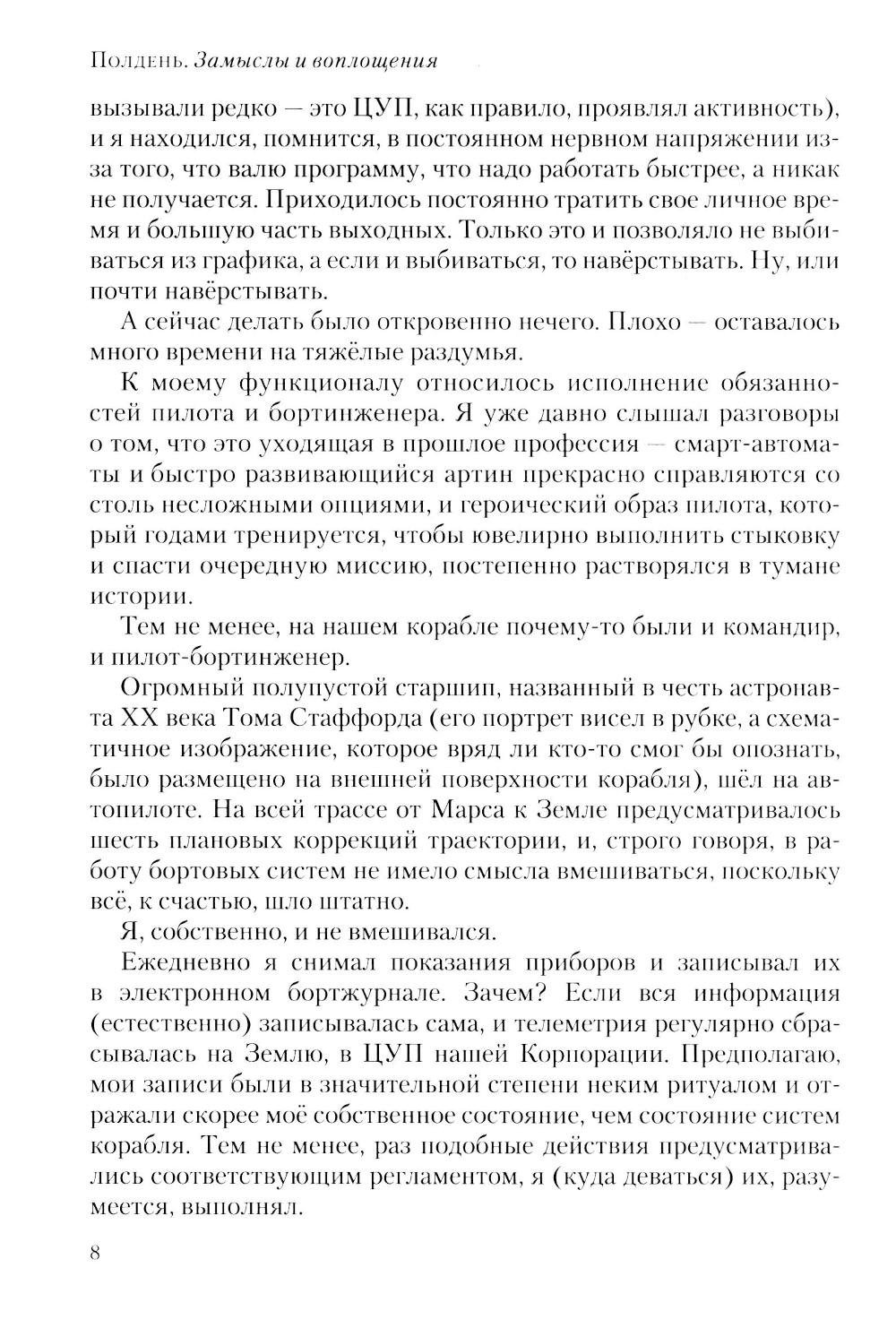 Полдень. Замыслы и воплощения

вызывали редко — это ЦУП, как правило, проявлял активность), и я находился, помнится, в постоянном нервном напряжении из-за того, что валю программу, что надо работать быстрее, а никак не получается. Приходилось постоянно тратить свое личное время и большую часть выходных. Только это и позволяло не выбиваться из графика, а если и выбиваться, то навёрстывать. Ну, или почти навёрстывать.

А сейчас делать было откровенно нечего. Плохо — оставалось много времени на тяжёлые раздумья.

К моему функционалу относилось исполнение обязанностей пилота и бортинженера. Я уже давно слышал разговоры о том, что это уходящая в прошлое профессия — смарт-автоматы и быстро развивающийся артин прекрасно справляются со столь несложными опциями, и героический образ пилота, который годами тренируется, чтобы ювелирно выполнить стыковку и спасти очередную миссию, постепенно растворялся в тумане истории.

Тем не менее, на нашем корабле почему-то были и командир, и пилот-бортинженер.

Огромный полупустой старшип, названный в честь астронавта XX века Тома Стаффорда (его портрет висел в рубке, а схематичное изображение, которое вряд ли кто-то смог бы опознать, было размещено на внешней поверхности корабля), шёл на автопилоте. На всей трассе от Марса к Земле предусматривалось шесть плановых коррекций траектории, и, строго говоря, в работу бортовых систем не имело смысла вмешиваться, поскольку всё, к счастью, шло штатно.

Я, собственно, и не вмешивался.

Ежедневно я снимал показания приборов и записывал их в электронном бортжурнале. Зачем? Если вся информация (естественно) записывалась сама, и телеметрия регулярно сбрасывалась на Землю, в ЦУП нашей Корпорации. Предполагаю, мои записи были в значительной степени неким ритуалом и отражали скорее моё собственное состояние, чем состояние систем корабля. Тем не менее, раз подобные действия предусматривались соответствующим регламентом, я (куда деваться) их, разумеется, выполнял.

8